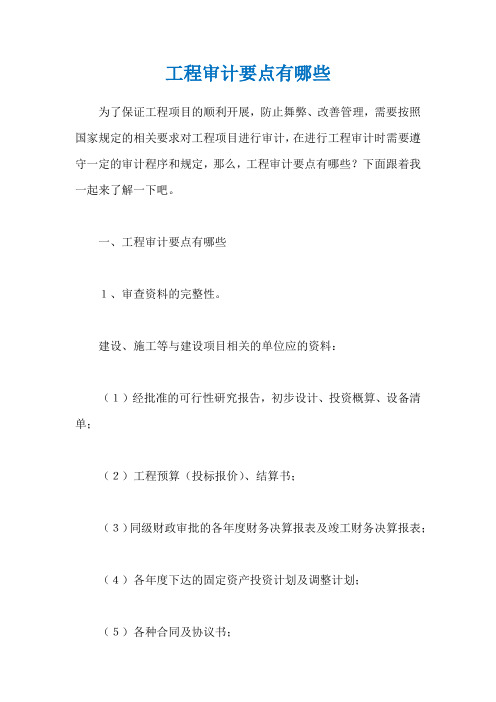 工程审计要点有哪些

为了保证工程项目的顺利开展，防止舞弊、改善管理，需要按照国家规定的相关要求对工程项目进行审计，在进行工程审计时需要遵守一定的审计程序和规定，那么，工程审计要点有哪些？下面跟着我一起来了解一下吧。

一、工程审计要点有哪些

1、审查资料的完整性。

建设、施工等与建设项目相关的单位应的资料：

（1）经批准的可行性研究报告，初步设计、投资概算、设备清单；

（2）工程预算（投标报价）、结算书；

（3）同级财政审批的各年度财务决算报表及竣工财务决算报表；

（4）各年度下达的固定资产投资计划及调整计划；

（5）各种合同及协议书；